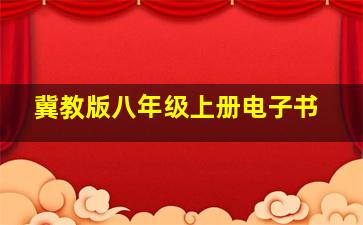 冀教版八年级上册电子书